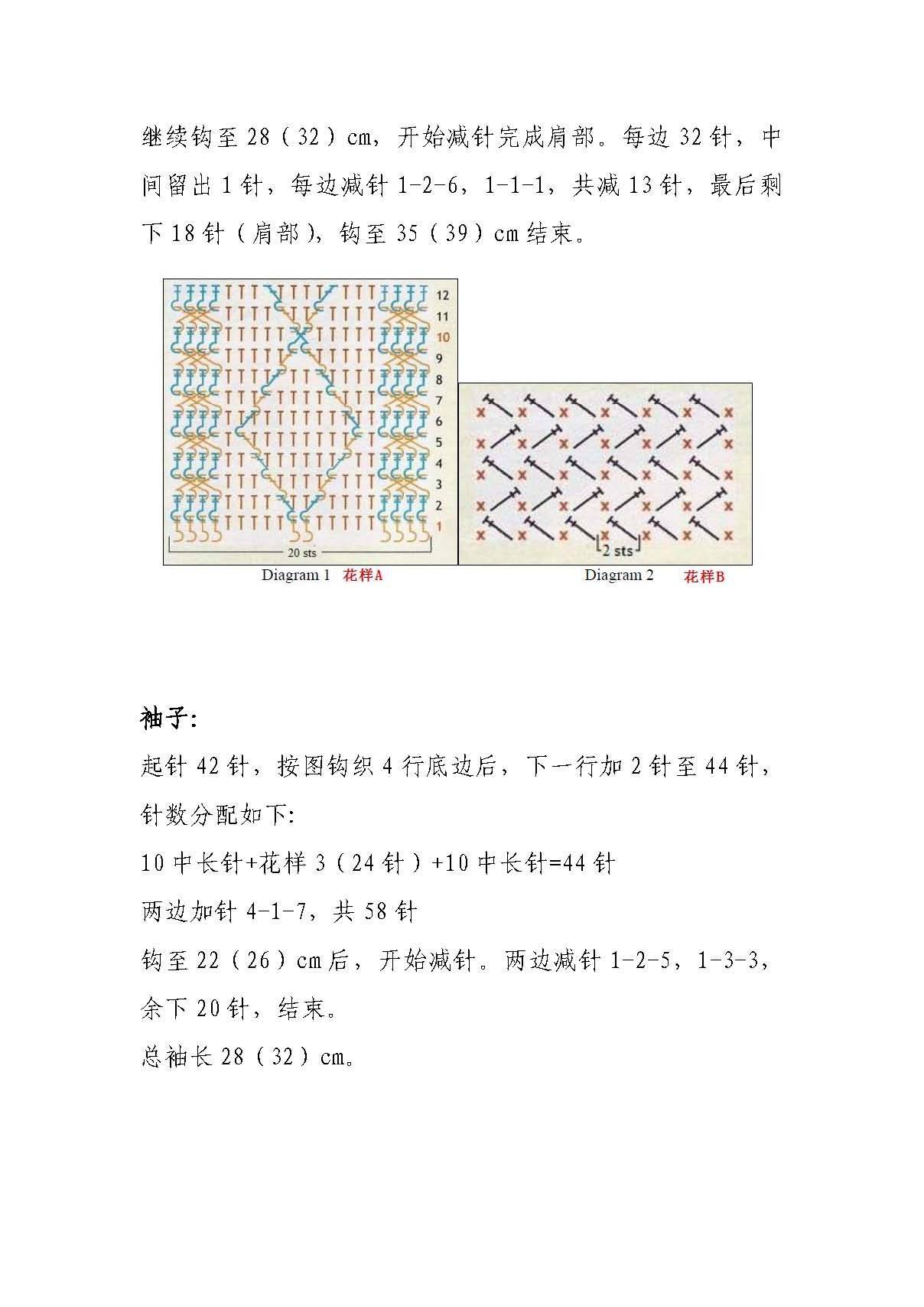 继续钩至 28（32）cm，开始减针完成肩部。每边 32 针，中间留出 1 针，每边减针 1-2-6，1-1-1，共减 13 针，最后剩下 18 针（肩部），钩至 35（39）cm 结束。

12
11
10
9
8
7
6
5
4
3
2
1
20 sts
Diagram 1 花样A

2 sts
Diagram 2 花样B

袖子:
起针 42 针，按图钩织 4 行底边后，下一行加 2 针至 44 针，针数分配如下:
10 中长针+花样 3（24 针）+10 中长针=44 针
两边加针 4-1-7，共 58 针
钩至 22（26）cm 后，开始减针。两边减针 1-2-5，1-3-3，余下 20 针，结束。
总袖长 28（32）cm。